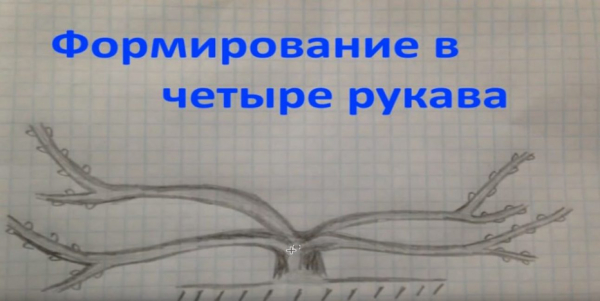 Формирование в четыре рукава